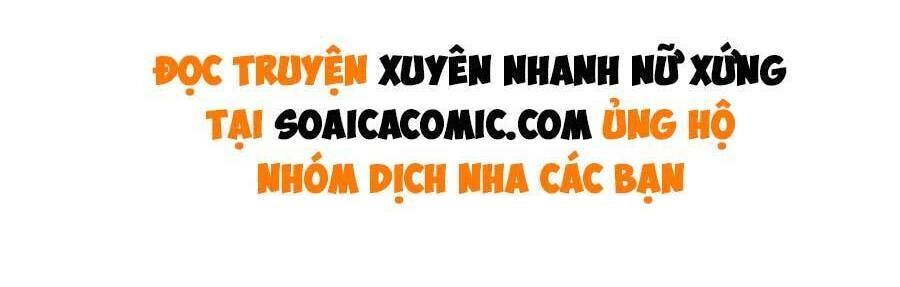 ĐỌC TRUYỆN XUYÊN NHANH NỮ XỨNG TẠI SOAICACOMIC.COM ỦNG HỘ NHÓM DỊCH NHA CÁC BẠN